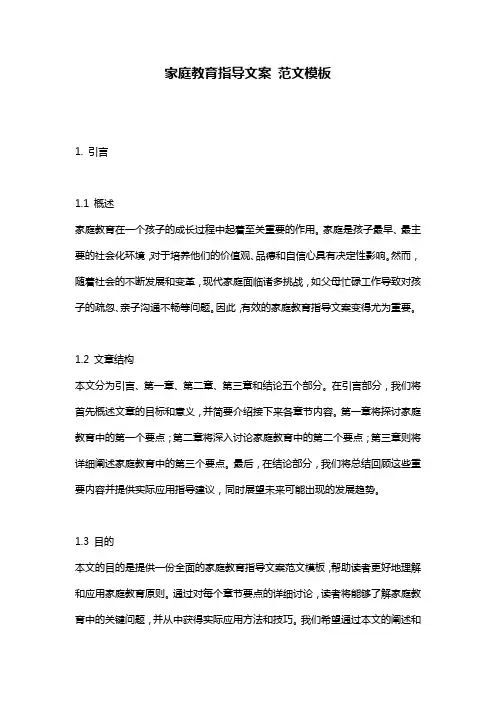 家庭教育指导文案 范文模板

1. 引言

1.1 概述
家庭教育在一个孩子的成长过程中起着至关重要的作用。家庭是孩子最早、最主要的社会化环境，对于培养他们的价值观、品德和自信心具有决定性影响。然而，随着社会的不断发展和变革，现代家庭面临诸多挑战，如父母忙碌工作导致对孩子的疏忽、亲子沟通不畅等问题。因此，有效的家庭教育指导文案变得尤为重要。

1.2 文章结构
本文分为引言、第一章、第二章、第三章和结论五个部分。在引言部分，我们将首先概述文章的目标和意义，并简要介绍接下来各章节内容。第一章将探讨家庭教育中的第一个要点；第二章将深入讨论家庭教育中的第二个要点；第三章则将详细阐述家庭教育中的第三个要点。最后，在结论部分，我们将总结回顾这些重要内容并提供实际应用指导建议，同时展望未来可能出现的发展趋势。

1.3 目的
本文的目的是提供一份全面的家庭教育指导文案范文模板，帮助读者更好地理解和应用家庭教育原则。通过对每个章节要点的详细讨论，读者将能够了解家庭教育中的关键问题，并从中获得实际应用方法和技巧。我们希望通过本文的阐述和